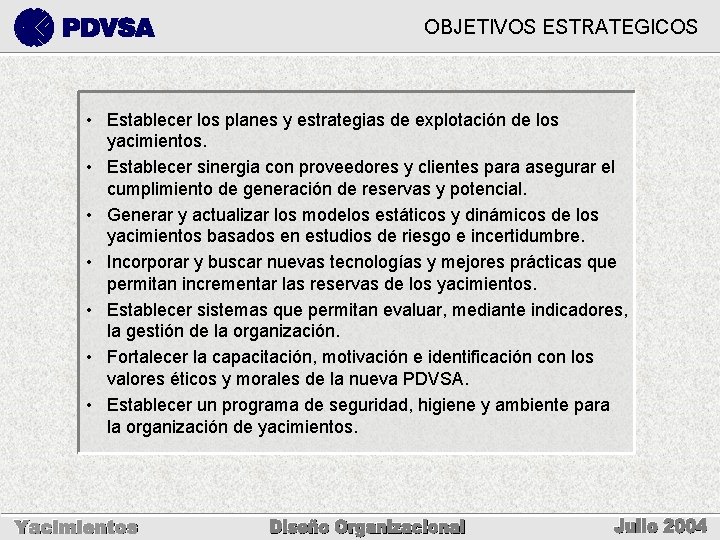 PDVSA

OBJETIVOS ESTRATEGICOS

• Establecer los planes y estrategias de explotación de los yacimientos.
• Establecer sinergia con proveedores y clientes para asegurar el cumplimiento de generación de reservas y potencial.
• Generar y actualizar los modelos estáticos y dinámicos de los yacimientos basados en estudios de riesgo e incertidumbre.
• Incorporar y buscar nuevas tecnologías y mejores prácticas que permitan incrementar las reservas de los yacimientos.
• Establecer sistemas que permitan evaluar, mediante indicadores, la gestión de la organización.
• Fortalecer la capacitación, motivación e identificación con los valores éticos y morales de la nueva PDVSA.
• Establecer un programa de seguridad, higiene y ambiente para la organización de yacimientos.

Yacimientos

Diseño Organizacional

Julio 2004